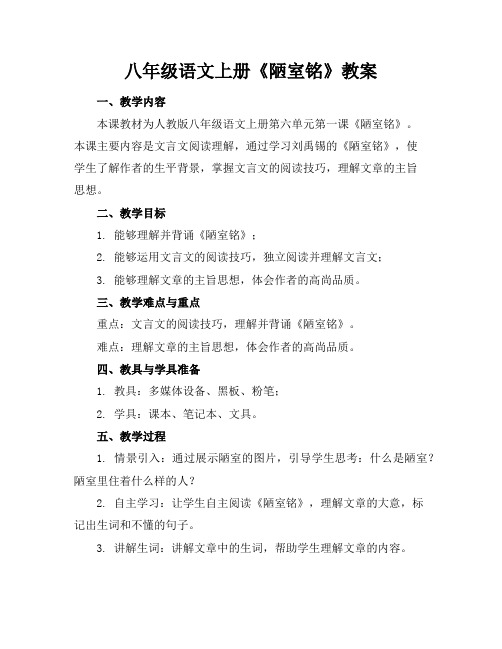 八年级语文上册《陋室铭》教案

一、教学内容

本课教材为人教版八年级语文上册第六单元第一课《陋室铭》。本课主要内容是文言文阅读理解，通过学习刘禹锡的《陋室铭》，使学生了解作者的生平背景，掌握文言文的阅读技巧，理解文章的主旨思想。

二、教学目标

1. 能够理解并背诵《陋室铭》；

2. 能够运用文言文的阅读技巧，独立阅读并理解文言文；

3. 能够理解文章的主旨思想，体会作者的高尚品质。

三、教学难点与重点

重点：文言文的阅读技巧，理解并背诵《陋室铭》。

难点：理解文章的主旨思想，体会作者的高尚品质。

四、教具与学具准备

1. 教具：多媒体设备、黑板、粉笔；

2. 学具：课本、笔记本、文具。

五、教学过程

1. 情景引入：通过展示陋室的图片，引导学生思考：什么是陋室？陋室里住着什么样的人？

2. 自主学习：让学生自主阅读《陋室铭》，理解文章的大意，标记出生词和不懂的句子。

3. 讲解生词：讲解文章中的生词，帮助学生理解文章的内容。